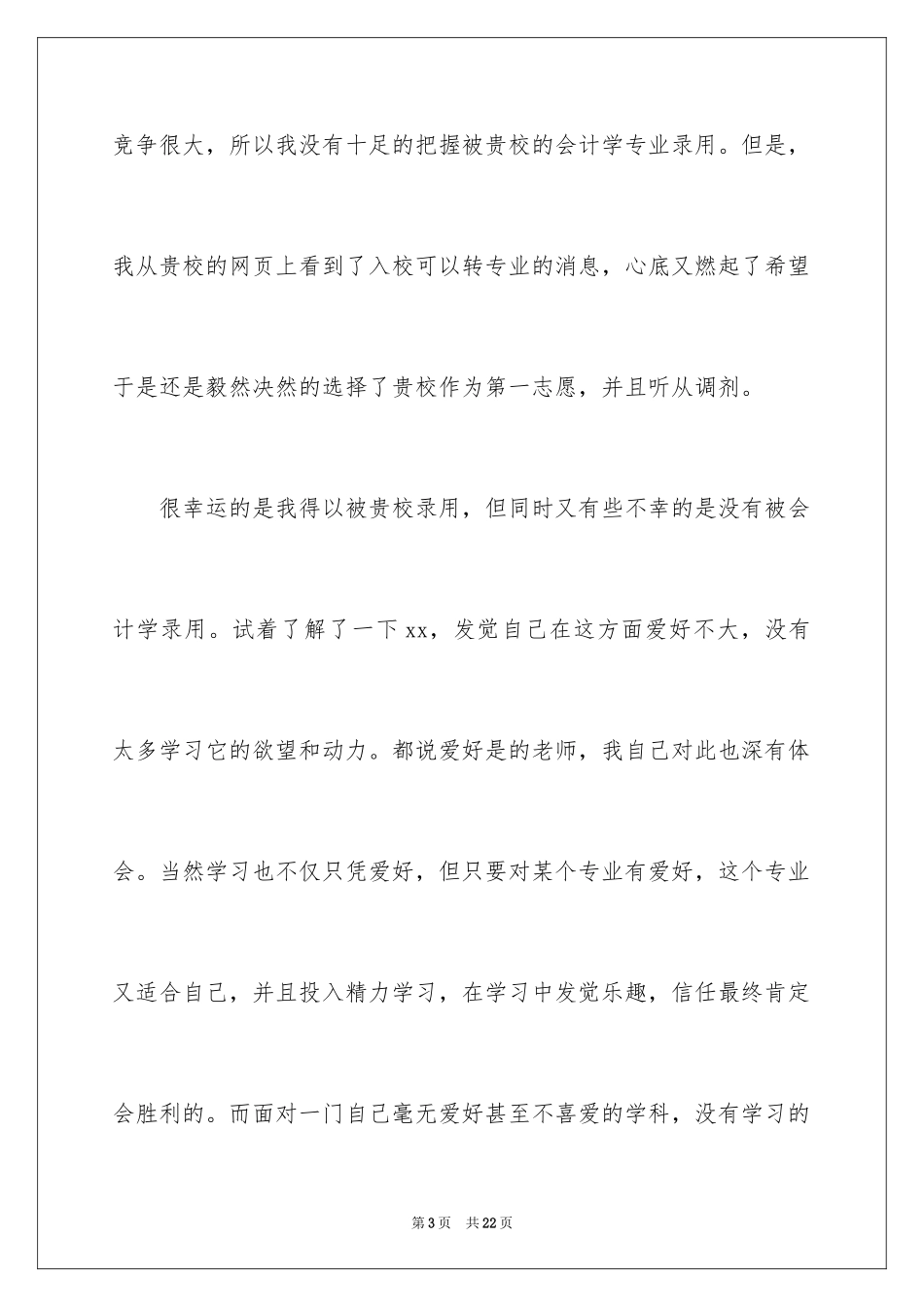 竞争很大，所以我没有十足的把握被贵校的会计学专业录用。但是，我从贵校的网页上看到了入校可以转专业的消息，心底又燃起了希望于是还是毅然决然的选择了贵校作为第一志愿，并且听从调剂。

很幸运的是我得以被贵校录用，但同时又有些不幸的是没有被会计学录用。试着了解了一下xx，发觉自己在这方面爱好不大，没有太多学习它的欲望和动力。都说爱好是的老师，我自己对此也深有体会。当然学习也不仅只凭爱好，但只要对某个专业有爱好，这个专业又适合自己，并且投入精力学习，在学习中发觉乐趣，信任最终肯定会胜利的。而面对一门自己毫无爱好甚至不喜爱的学科，没有学习的

第3页 共22页